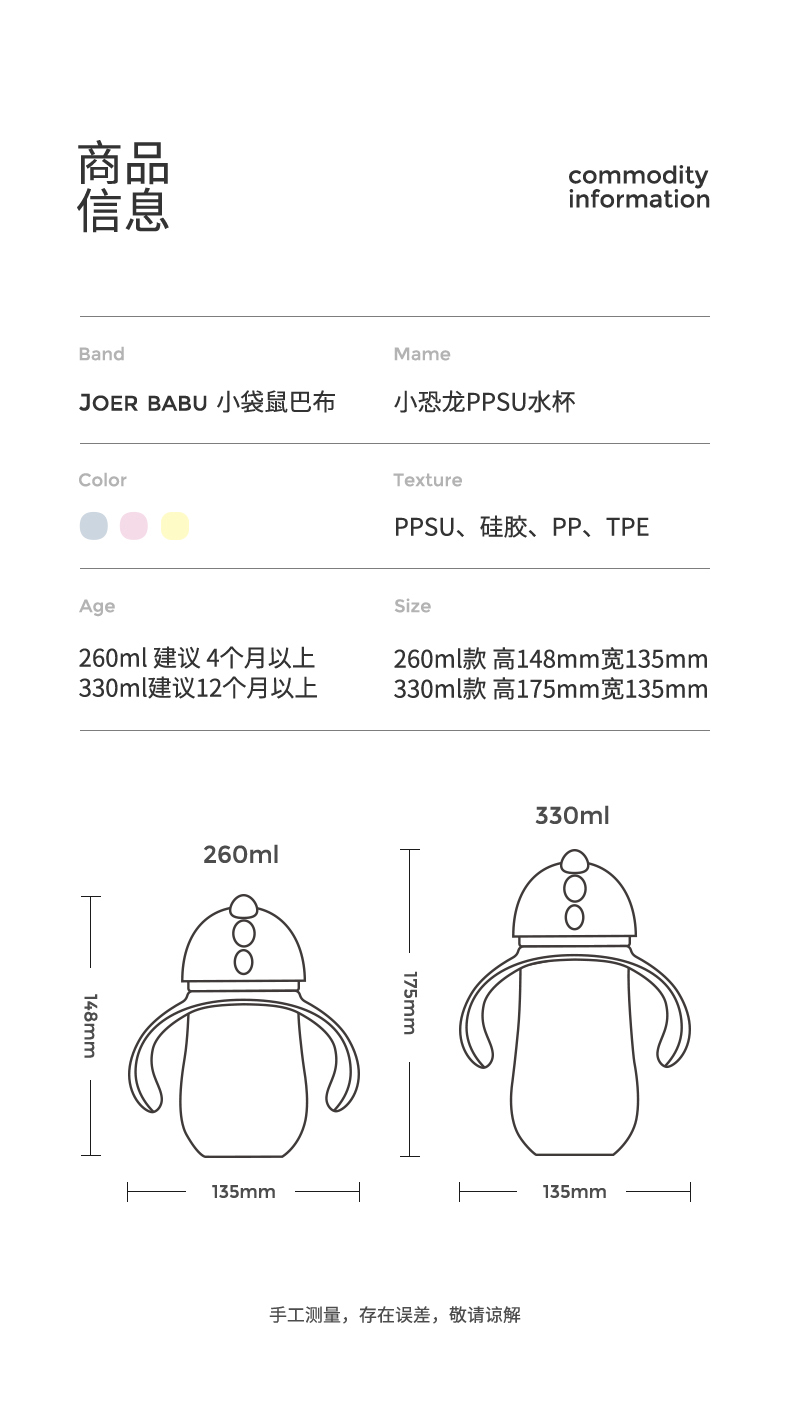 商品
信息

commodity
information

Band

JOER BABU 小袋鼠巴布

Mame

小恐龙PPSU水杯

Color

Texture

PPSU、硅胶、PP、TPE

Age

260ml 建议 4个月以上
330ml建议12个月以上

Size

260ml款 高148mm宽135mm
330ml款 高175mm宽135mm

260ml

148mm

135mm

330ml

175mm

135mm

手工测量，存在误差，敬请谅解